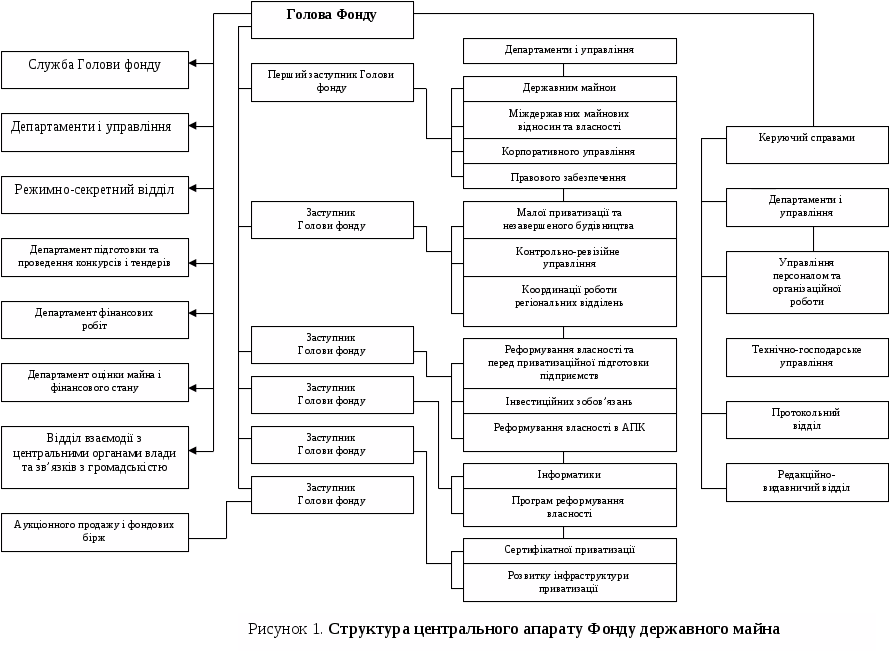 Голова Фонду

Служба Голови фонду

Департаменти і управління

Режимно-секретний відділ

Департамент підготовки та проведення конкурсів і тендерів

Департамент фінансових робіт

Департамент оцінки майна і фінансового стану

Відділ взаємодії з центральними органами влади та зв'язків з громадськістю

Аукціонного продажу і фондових бірж

Перший заступник Голови фонду

Заступник Голови фонду

Заступник Голови фонду

Заступник Голови фонду

Заступник Голови фонду

Заступник Голови фонду

Департаменти і управління

Державним майном

Міждержавних майнових відносин та власності

Корпоративного управління

Правового забезпечення

Малої приватизації та незавершеного будівництва

Контрольно-ревізійне управління

Координації роботи регіональних відділень

Реформування власності та перед приватизаційної підготовки підприємств

Інвестиційних зобов'язань

Реформування власності в АПК

Інформатики

Програм реформування власності

Сертифікатної приватизації

Розвитку інфраструктури приватизації

Керуючий справами

Департаменти і управління

Управління персоналом та організаційної роботи

Технічно-господарське управління

Протокольний відділ

Редакційно-видавничий відділ

Рисунок 1. Структура центрального апарату Фонду державного майна